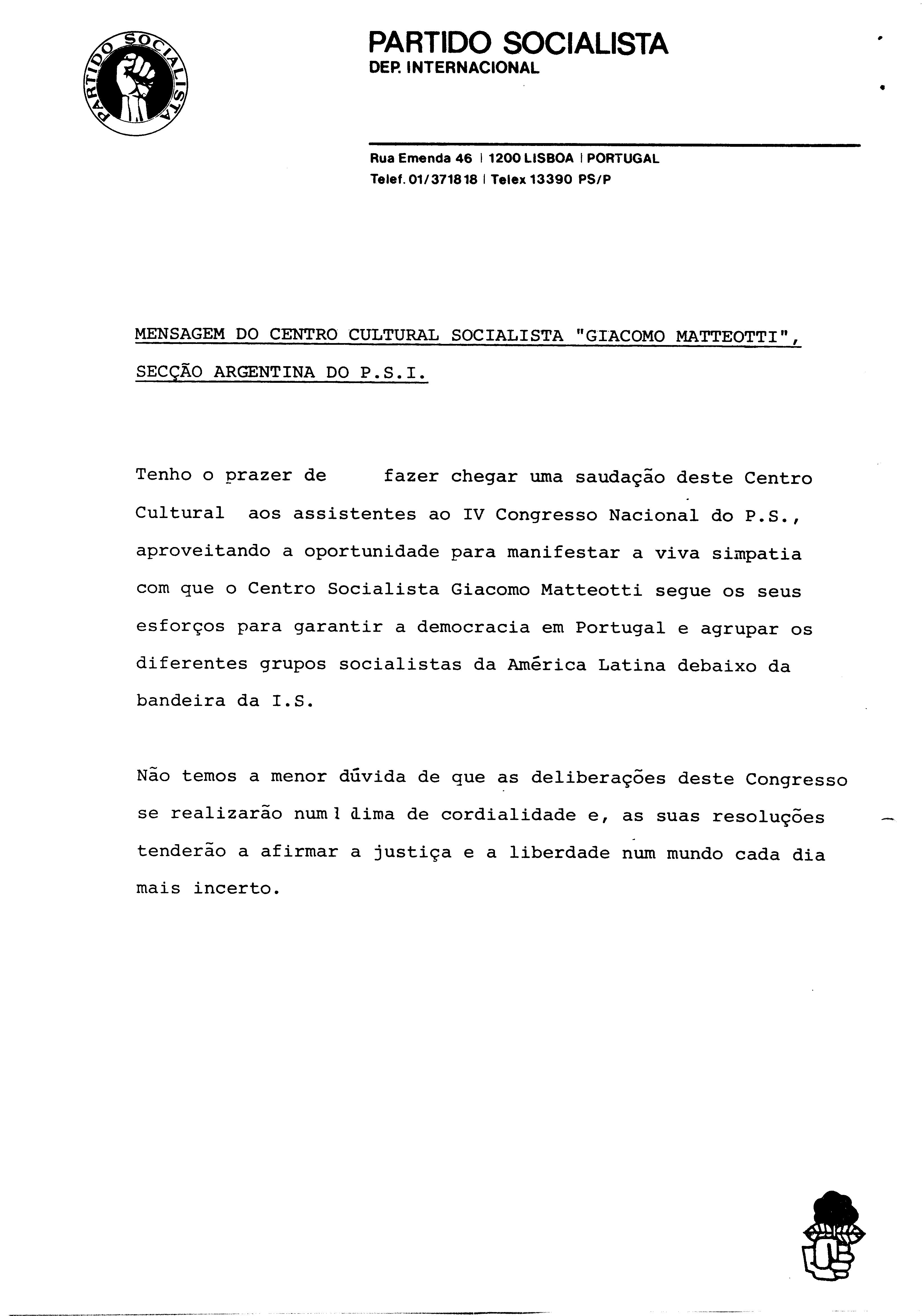 PARTIDO SOCIALISTA

PARTIDO SOCIALISTA
DEP. INTERNACIONAL

Rua Emenda 46 | 1200 LISBOA | PORTUGAL
Telef. 01/371818 | Telex 13390 PS/P

MENSAGEM DO CENTRO CULTURAL SOCIALISTA "GIACOMO MATTEOTTI", SECÇÃO ARGENTINA DO P.S.I.

Tenho o prazer de fazer chegar uma saudação deste Centro Cultural aos assistentes ao IV Congresso Nacional do P.S., aproveitando a oportunidade para manifestar a viva simpatia com que o Centro Socialista Giacomo Matteotti segue os seus esforços para garantir a democracia em Portugal e agrupar os diferentes grupos socialistas da América Latina debaixo da bandeira da I.S.

Não temos a menor dúvida de que as deliberações deste Congresso se realizarão num clima de cordialidade e, as suas resoluções tenderão a afirmar a justiça e a liberdade num mundo cada dia mais incerto.